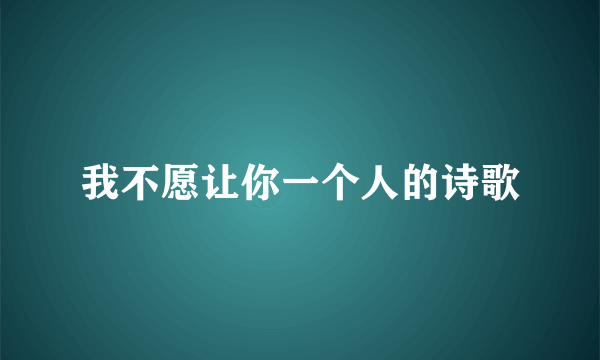 我不愿让你一个人的诗歌